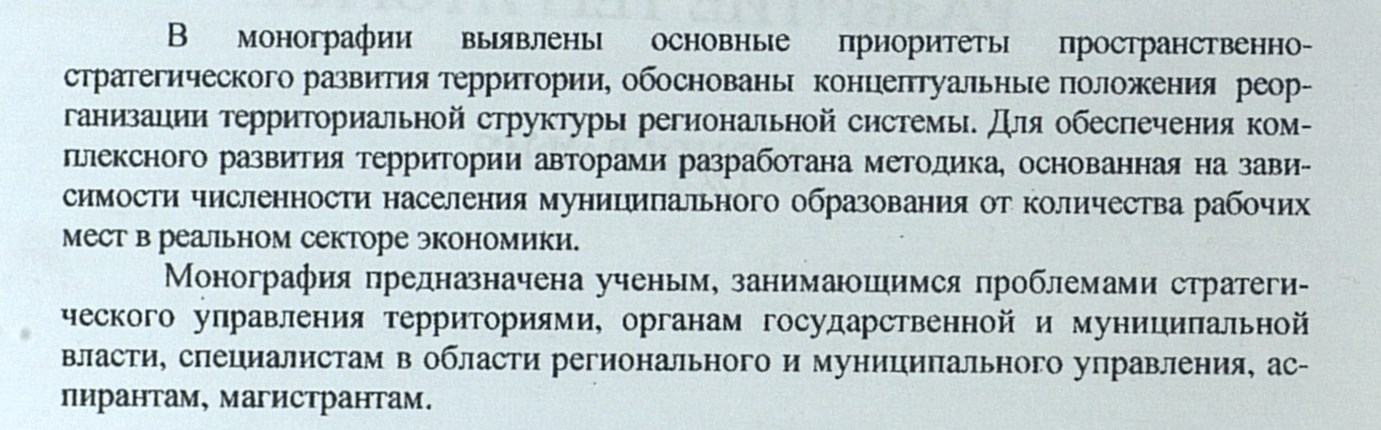 В монографии выявлены основные приоритеты пространственно-стратегического развития территории, обоснованы концептуальные положения реорганизации территориальной структуры региональной системы. Для обеспечения комплексного развития территории авторами разработана методика, основанная на зависимости численности населения муниципального образования от количества рабочих мест в реальном секторе экономики.

Монография предназначена ученым, занимающимся проблемами стратегического управления территориями, органам государственной и муниципальной власти, специалистам в области регионального и муниципального управления, аспирантам, магистрантам.